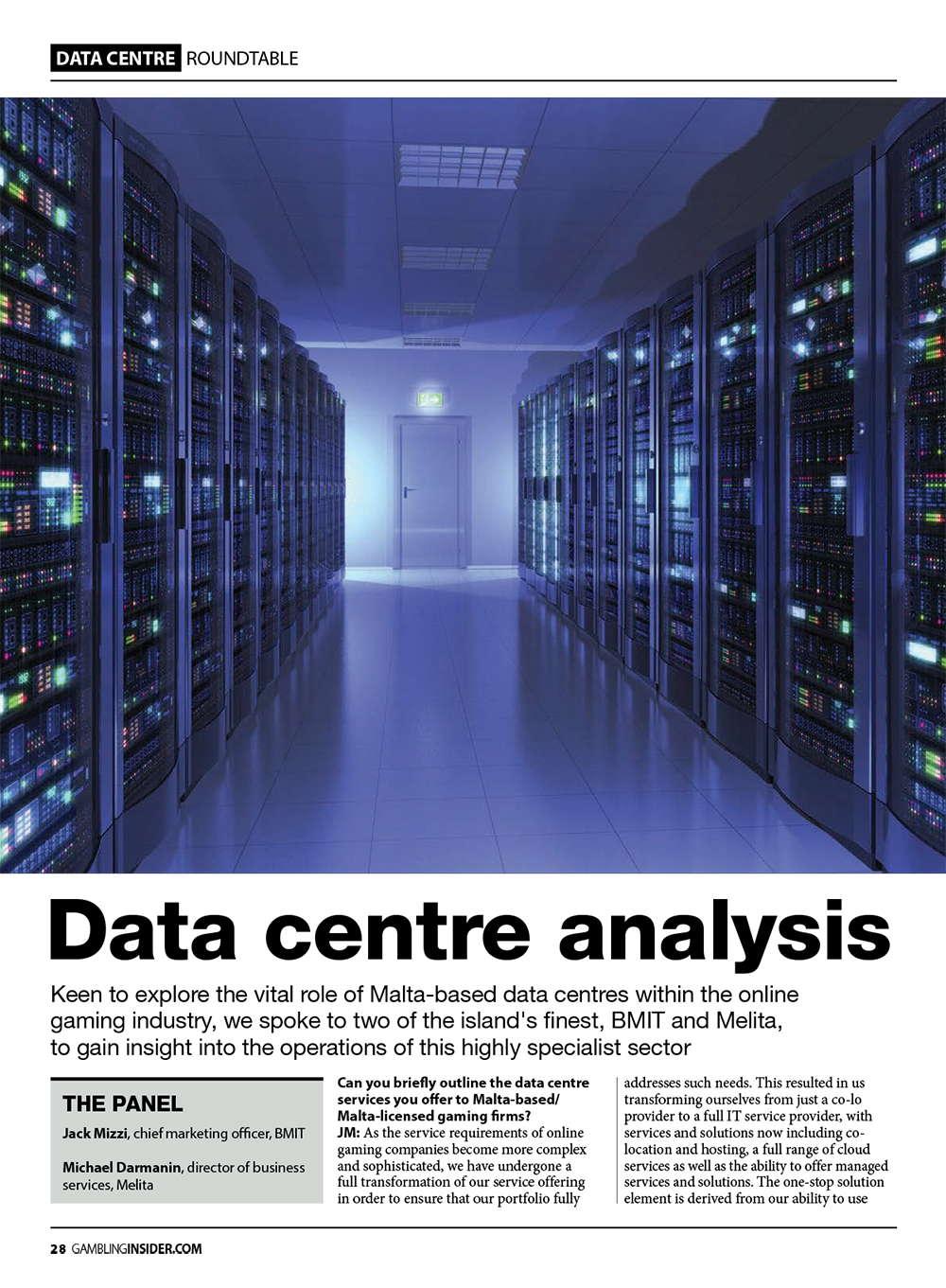 DATA CENTRE ROUNDTABLE

Data centre analysis

Keen to explore the vital role of Malta-based data centres within the online gaming industry, we spoke to two of the island's finest, BMIT and Melita, to gain insight into the operations of this highly specialist sector

THE PANEL

Jack Mizzi, chief marketing officer, BMIT

Michael Darmanin, director of business services, Melita

Can you briefly outline the data centre services you offer to Malta-based/ Malta-licensed gaming firms?
JM: As the service requirements of online gaming companies become more complex and sophisticated, we have undergone a full transformation of our service offering in order to ensure that our portfolio fully addresses such needs. This resulted in us transforming ourselves from just a co-lo provider to a full IT service provider, with services and solutions now including co-location and hosting, a full range of cloud services as well as the ability to offer managed services and solutions. The one-stop solution element is derived from our ability to use

28 GAMBLINGINSIDER.COM